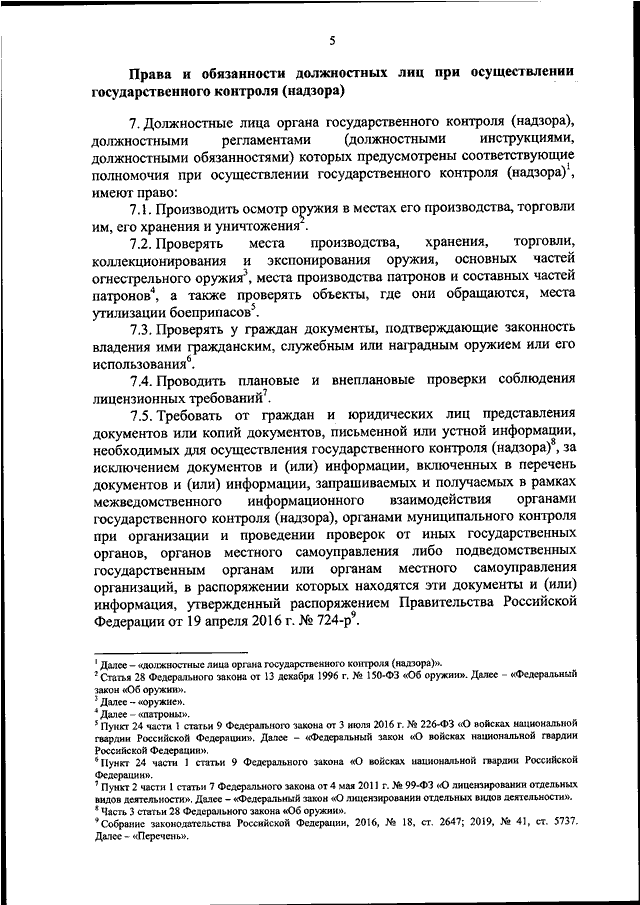 5

Права и обязанности должностных лиц при осуществлении государственного контроля (надзора)

7. Должностные лица органа государственного контроля (надзора), должностными регламентами (должностными инструкциями, должностными обязанностями) которых предусмотрены соответствующие полномочия при осуществлении государственного контроля (надзора)$^1$, имеют право:

7.1. Производить осмотр оружия в местах его производства, торговли им, его хранения и уничтожения$^2$.

7.2. Проверять места производства, хранения, торговли, коллекционирования и экспонирования оружия, основных частей огнестрельного оружия$^3$, места производства патронов и составных частей патронов$^4$, а также проверять объекты, где они обращаются, места утилизации боеприпасов$^5$.

7.3. Проверять у граждан документы, подтверждающие законность владения ими гражданским, служебным или наградным оружием или его использования$^6$.

7.4. Проводить плановые и внеплановые проверки соблюдения лицензионных требований$^7$.

7.5. Требовать от граждан и юридических лиц представления документов или копий документов, письменной или устной информации, необходимых для осуществления государственного контроля (надзора)$^8$, за исключением документов и (или) информации, включенных в перечень документов и (или) информации, запрашиваемых и получаемых в рамках межведомственного информационного взаимодействия органами государственного контроля (надзора), органами муниципального контроля при организации и проведении проверок от иных государственных органов, органов местного самоуправления либо подведомственных государственным органам или органам местного самоуправления организаций, в распоряжении которых находятся эти документы и (или) информация, утвержденный распоряжением Правительства Российской Федерации от 19 апреля 2016 г. № 724-р$^9$.

$^1$ Далее – «должностные лица органа государственного контроля (надзора)».
$^2$ Статья 28 Федерального закона от 13 декабря 1996 г. № 150-ФЗ «Об оружии». Далее – «Федеральный закон «Об оружии».
$^3$ Далее – «оружие».
$^4$ Далее – «патроны».
$^5$ Пункт 24 части 1 статьи 9 Федерального закона от 3 июля 2016 г. № 226-ФЗ «О войсках национальной гвардии Российской Федерации». Далее – «Федеральный закон «О войсках национальной гвардии Российской Федерации».
$^6$ Пункт 24 части 1 статьи 9 Федерального закона «О войсках национальной гвардии Российской Федерации».
$^7$ Пункт 2 части 1 статьи 7 Федерального закона от 4 мая 2011 г. № 99-ФЗ «О лицензировании отдельных видов деятельности». Далее – «Федеральный закон «О лицензировании отдельных видов деятельности».
$^8$ Часть 3 статьи 28 Федерального закона «Об оружии».
$^9$ Собрание законодательства Российской Федерации, 2016, № 18, ст. 2647; 2019, № 41, ст. 5737. Далее – «Перечень».